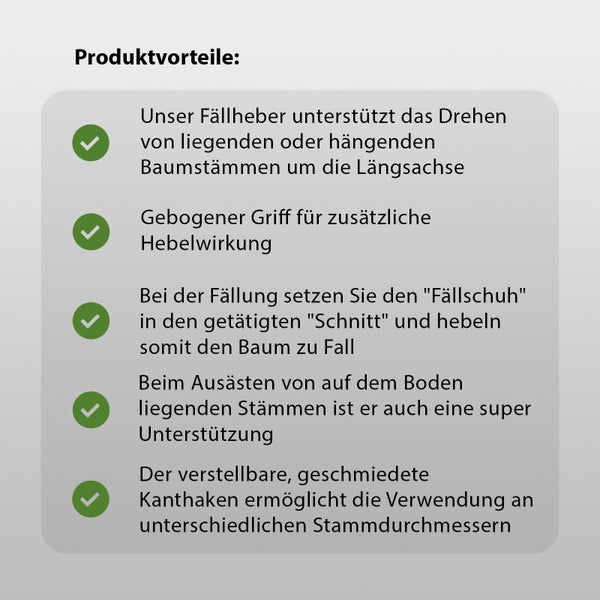 Produktvorteile:

Unser Fällheber unterstützt das Drehen von liegenden oder hängenden Baumstämmen um die Längsachse

Gebogener Griff für zusätzliche Hebelwirkung

Bei der Fällung setzen Sie den "Fällschuh" in den getätigten "Schnitt" und hebeln somit den Baum zu Fall

Beim Ausästen von auf dem Boden liegenden Stämmen ist er auch eine super Unterstützung

Der verstellbare, geschmiedete Kanthaken ermöglicht die Verwendung an unterschiedlichen Stammdurchmessern